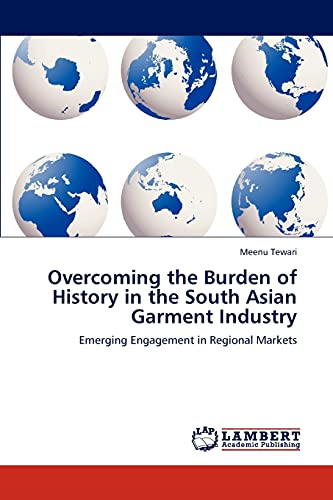 Meenu Tewari

Overcoming the Burden of History in the South Asian Garment Industry

Emerging Engagement in Regional Markets

LAP LAMBERT Academic Publishing